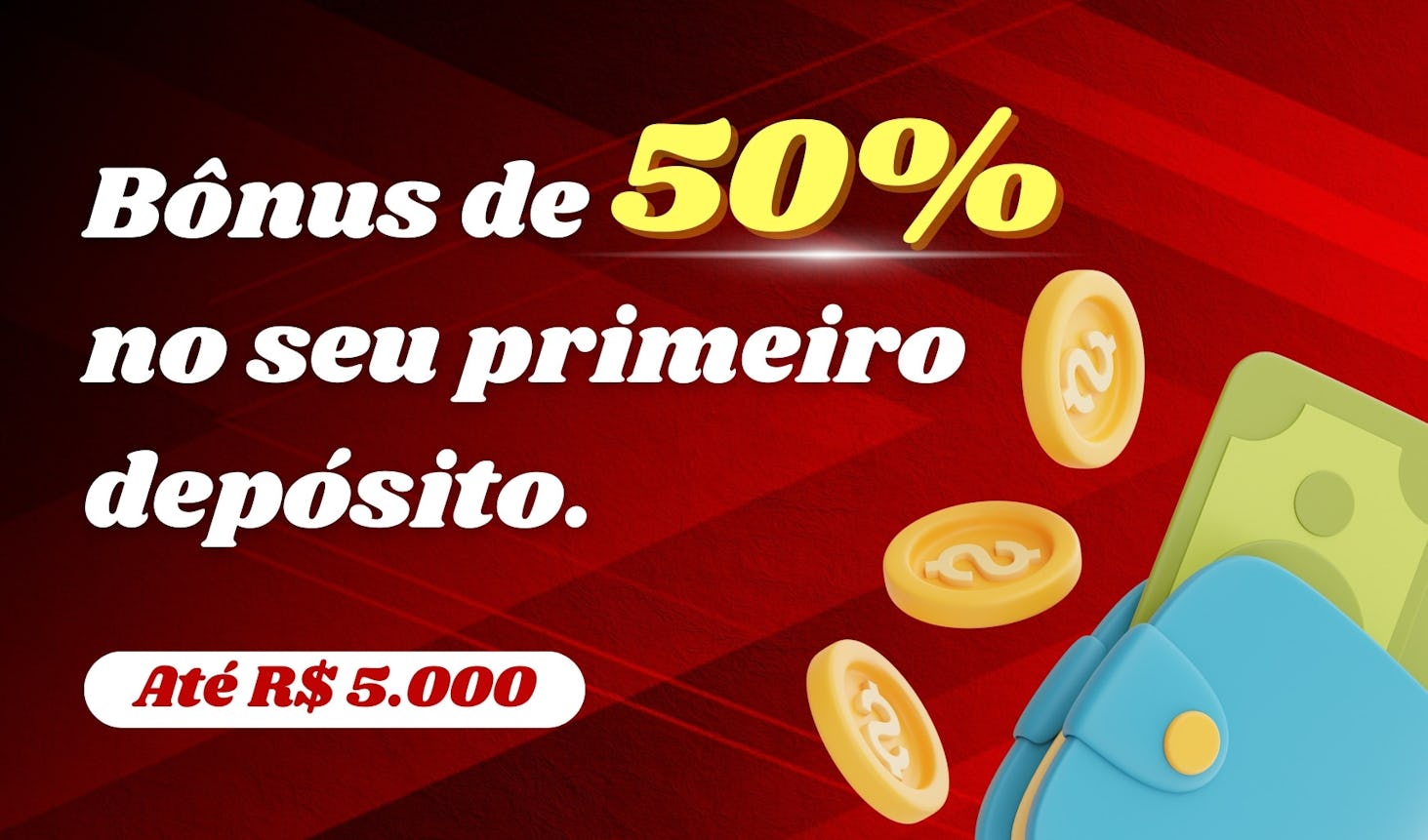 Bônus de 50% no seu primeiro depósito.

Até R$ 5.000